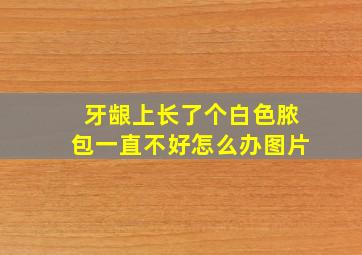 牙龈上长了个白色脓包一直不好怎么办图片